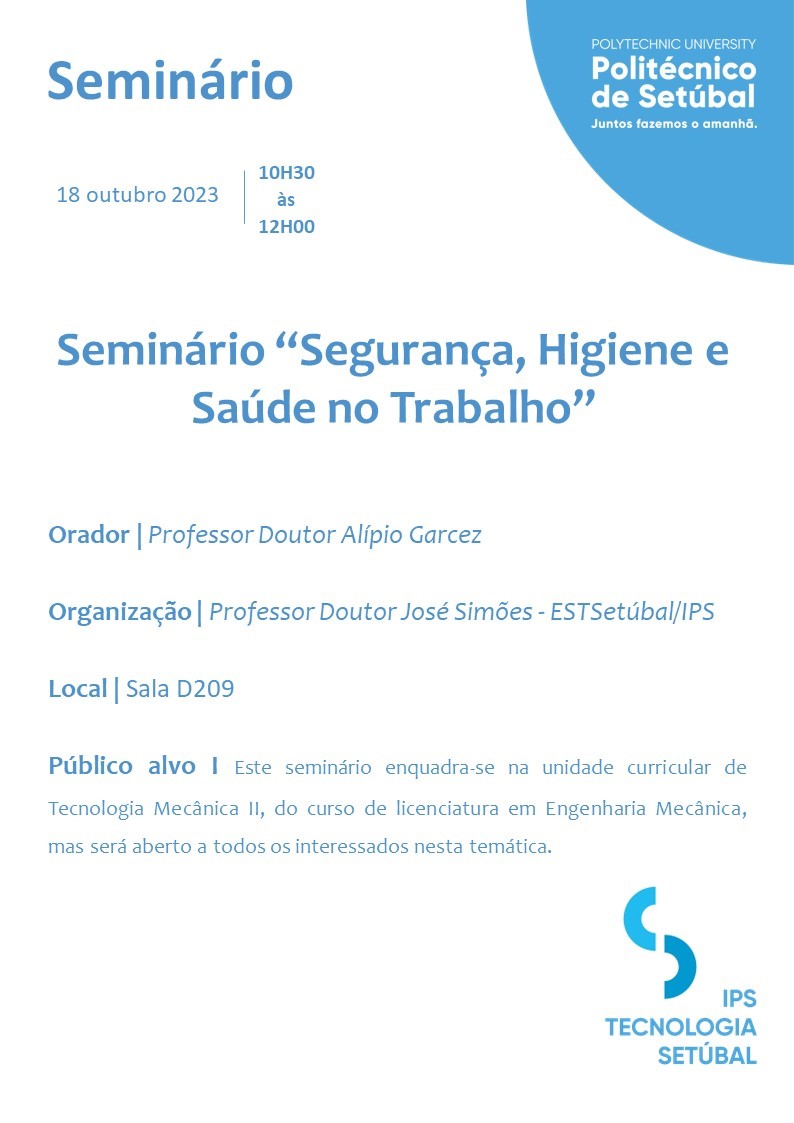 Seminário

POLYTECHNIC UNIVERSITY
Politécnico
de Setúbal
Juntos fazemos o amanhã.

18 outubro 2023

10H30
às
12H00

Seminário “Segurança, Higiene e Saúde no Trabalho”

Orador | Professor Doutor Alípio Garcez

Organização | Professor Doutor José Simões - ESTSetúbal/IPS

Local | Sala D209

Público alvo I Este seminário enquadra-se na unidade curricular de Tecnologia Mecânica II, do curso de licenciatura em Engenharia Mecânica, mas será aberto a todos os interessados nesta temática.

IPS
TECNOLOGIA
SETÚBAL